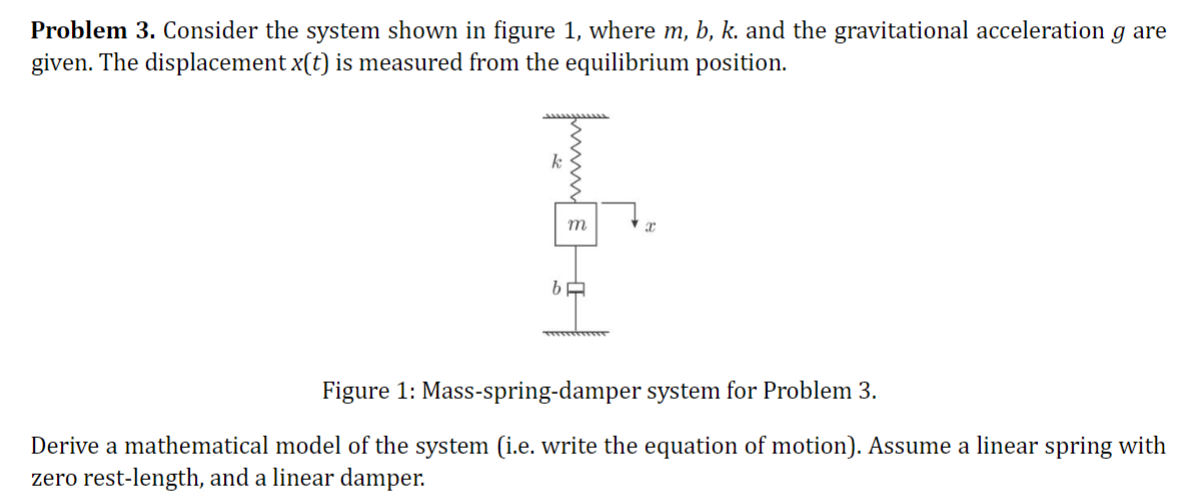 **Problem 3.** Consider the system shown in figure 1, where $m$, $b$, $k$. and the gravitational acceleration $g$ are given. The displacement $x(t)$ is measured from the equilibrium position.

$k$

$m$

$x$

$b$

Figure 1: Mass-spring-damper system for Problem 3.

Derive a mathematical model of the system (i.e. write the equation of motion). Assume a linear spring with zero rest-length, and a linear damper.